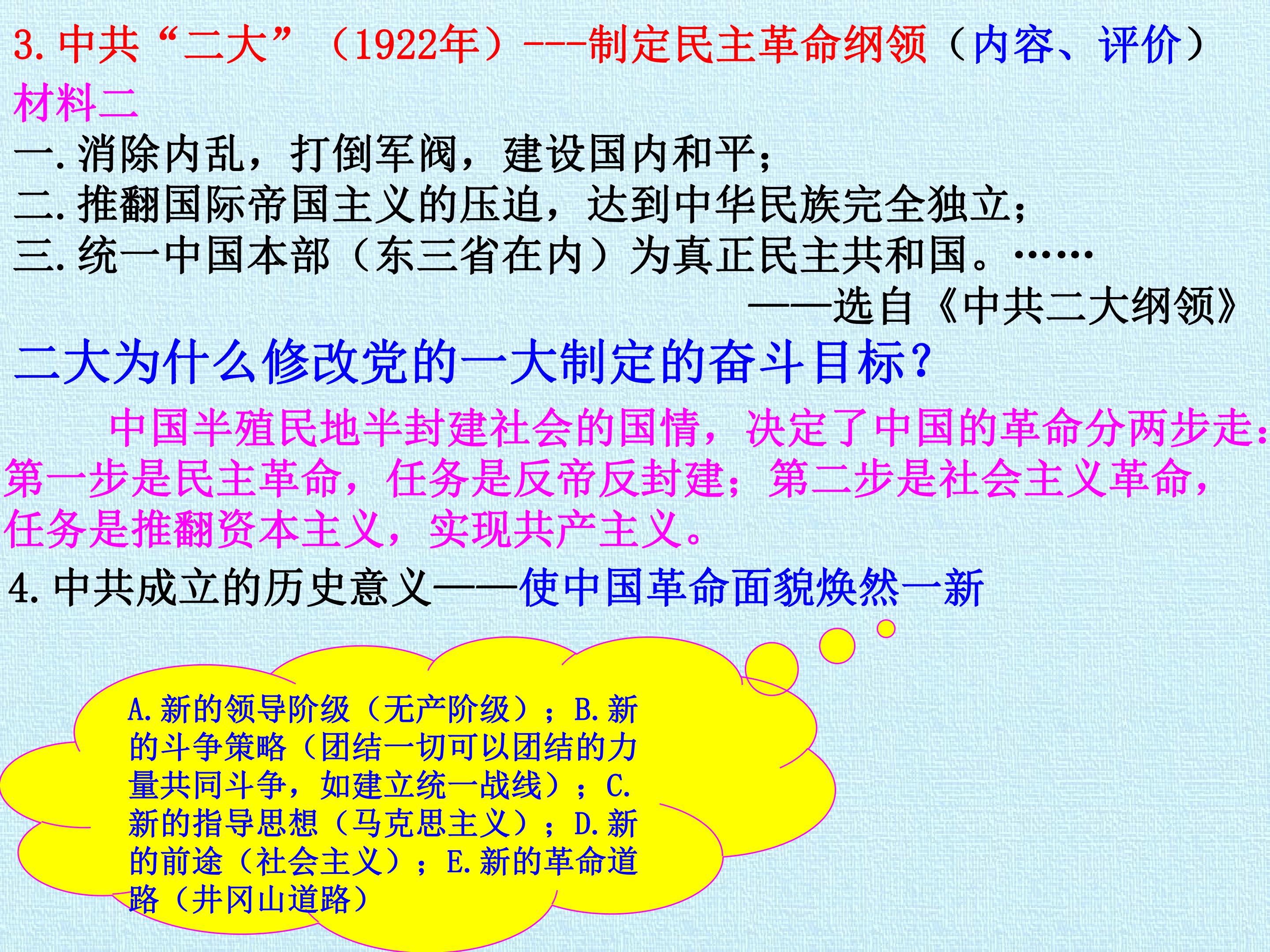 3.中共“二大”（1922年）---制定民主革命纲领（内容、评价）

材料二

一.消除内乱，打倒军阀，建设国内和平；

二.推翻国际帝国主义的压迫，达到中华民族完全独立；

三.统一中国本部（东三省在内）为真正民主共和国。……

——选自《中共二大纲领》

二大为什么修改党的一大制定的奋斗目标？

中国半殖民地半封建社会的国情，决定了中国的革命分两步走：第一步是民主革命，任务是反帝反封建；第二步是社会主义革命，任务是推翻资本主义，实现共产主义。

4.中共成立的历史意义——使中国革命面貌焕然一新

A.新的领导阶级（无产阶级）；B.新的斗争策略（团结一切可以团结的力量共同斗争，如建立统一战线）；C.新的指导思想（马克思主义）；D.新的前途（社会主义）；E.新的革命道路（井冈山道路）